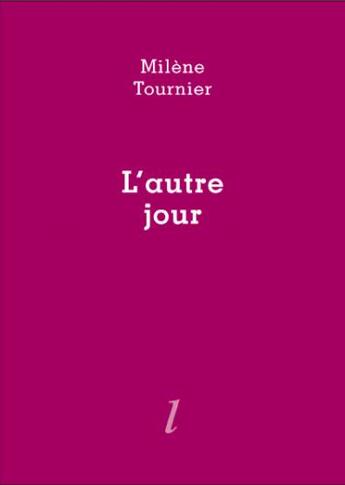 Milène
Tournier

L'autre
jour

l